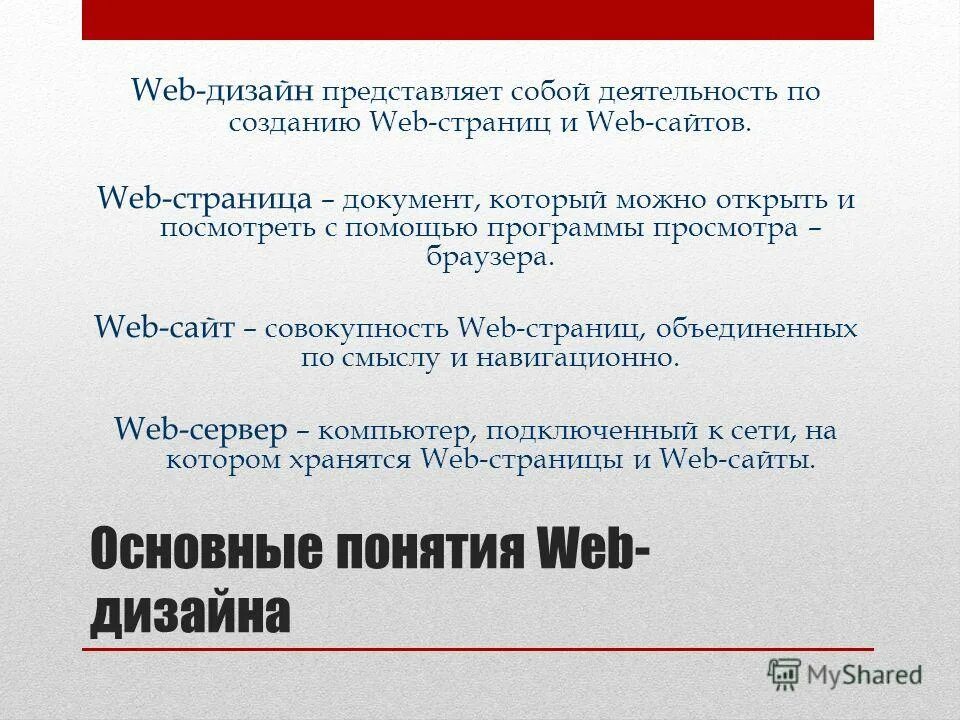 Web-дизайн представляет собой деятельность по созданию Web-страниц и Web-сайтов.

Web-страница – документ, который можно открыть и посмотреть с помощью программы просмотра – браузера.

Web-сайт – совокупность Web-страниц, объединенных по смыслу и навигационно.

Web-сервер – компьютер, подключенный к сети, на котором хранятся Web-страницы и Web-сайты.

Основные понятия Web-дизайна

MyShared